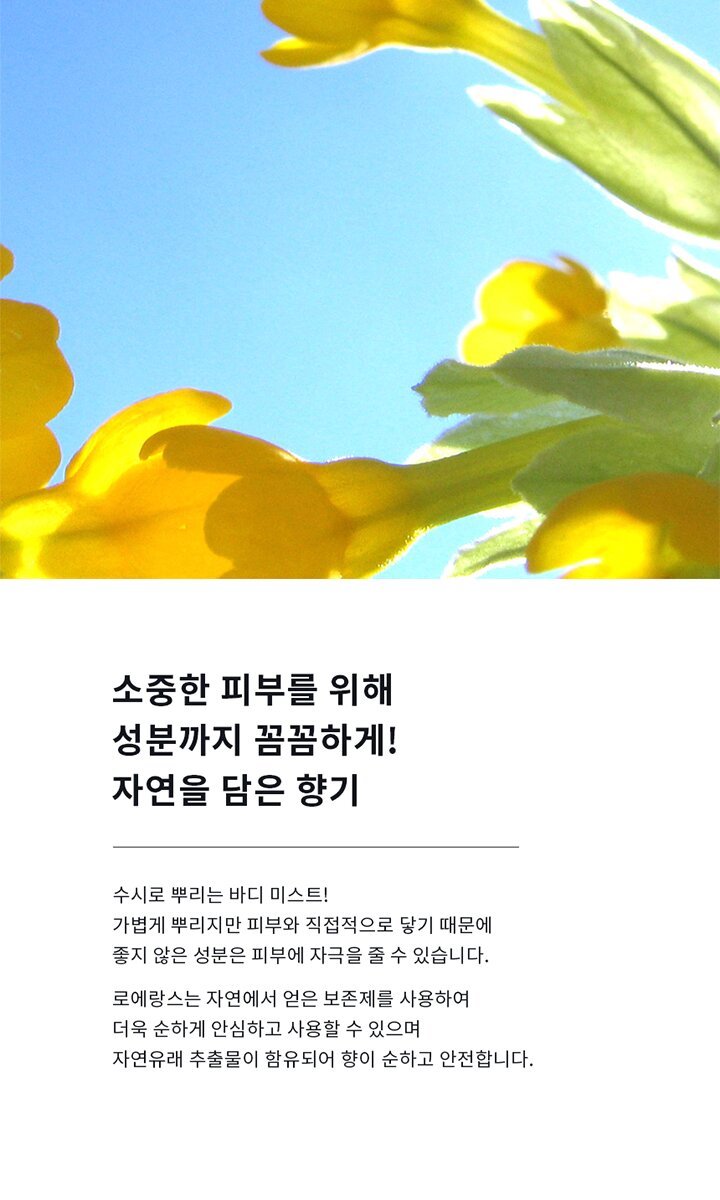 소중한 피부를 위해
성분까지 꼼꼼하게!
자연을 담은 향기

수시로 뿌리는 바디 미스트! 가볍게 뿌리지만 피부와 직접적으로 닿기 때문에 좋지 않은 성분은 피부에 자극을 줄 수 있습니다.

로에랑스는 자연에서 얻은 보존제를 사용하여 더욱 순하게 안심하고 사용할 수 있으며 자연유래 추출물이 함유되어 향이 순하고 안전합니다.